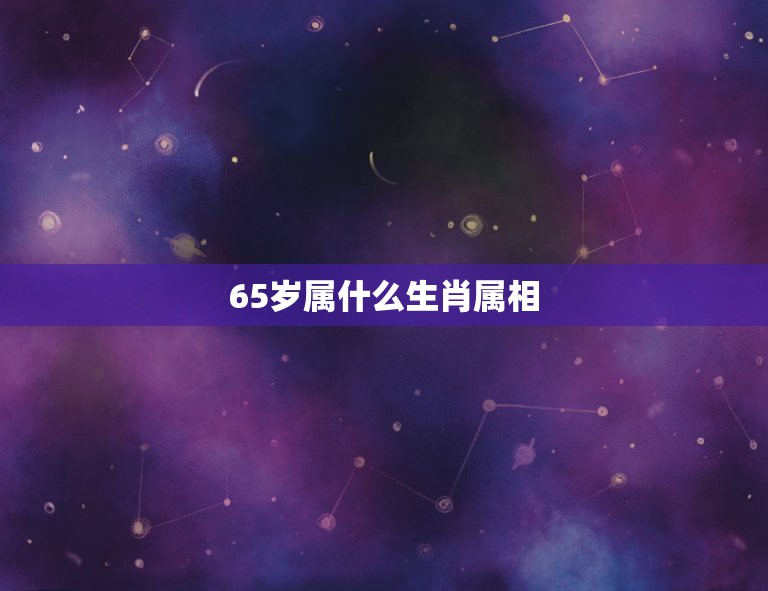 65岁属什么生肖属相